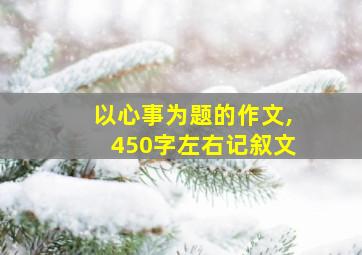 以心事为题的作文,
450字左右记叙文